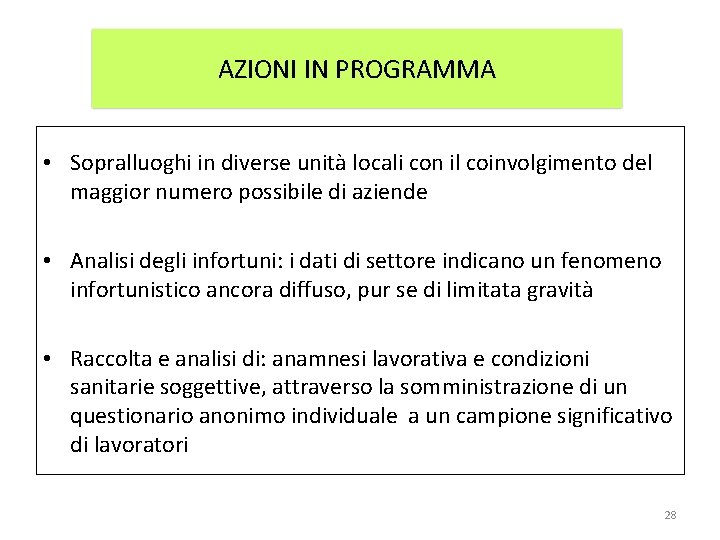 AZIONI IN PROGRAMMA

• Sopralluoghi in diverse unità locali con il coinvolgimento del maggior numero possibile di aziende

• Analisi degli infortuni: i dati di settore indicano un fenomeno infortunistico ancora diffuso, pur se di limitata gravità

• Raccolta e analisi di: anamnesi lavorativa e condizioni sanitarie soggettive, attraverso la somministrazione di un questionario anonimo individuale a un campione significativo di lavoratori

28